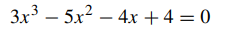 $3x^3 - 5x^2 - 4x + 4 = 0$